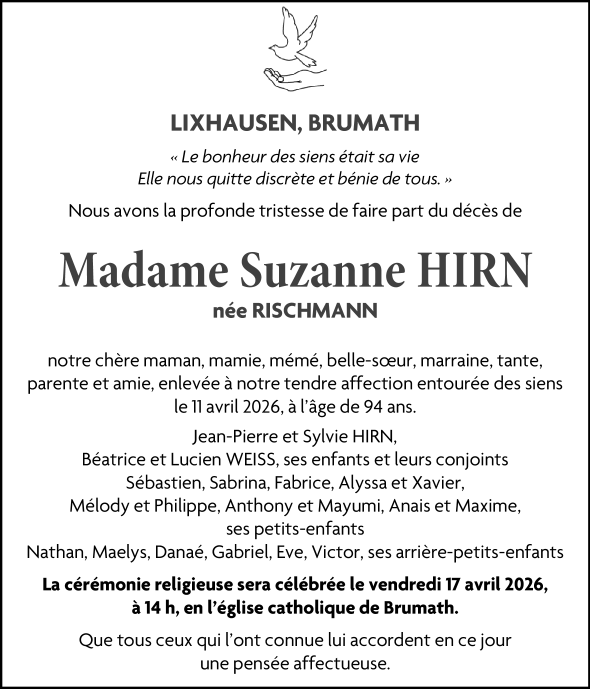 LIXHAUSEN, BRUMATH

« Le bonheur des siens était sa vie
Elle nous quitte discrète et bénie de tous. »

Nous avons la profonde tristesse de faire part du décès de

Madame Suzanne HIRN

née RISCHMANN

notre chère maman, mamie, mémé, belle-sœur, marraine, tante, parente et amie, enlevée à notre tendre affection entourée des siens le 11 avril 2026, à l'âge de 94 ans.

Jean-Pierre et Sylvie HIRN,
Béatrice et Lucien WEISS, ses enfants et leurs conjoints
Sébastien, Sabrina, Fabrice, Alyssa et Xavier,
Mélody et Philippe, Anthony et Mayumi, Anais et Maxime,
ses petits-enfants
Nathan, Maelys, Danaé, Gabriel, Eve, Victor, ses arrière-petits-enfants

La cérémonie religieuse sera célébrée le vendredi 17 avril 2026, à 14 h, en l'église catholique de Brumath.

Que tous ceux qui l'ont connue lui accordent en ce jour une pensée affectueuse.